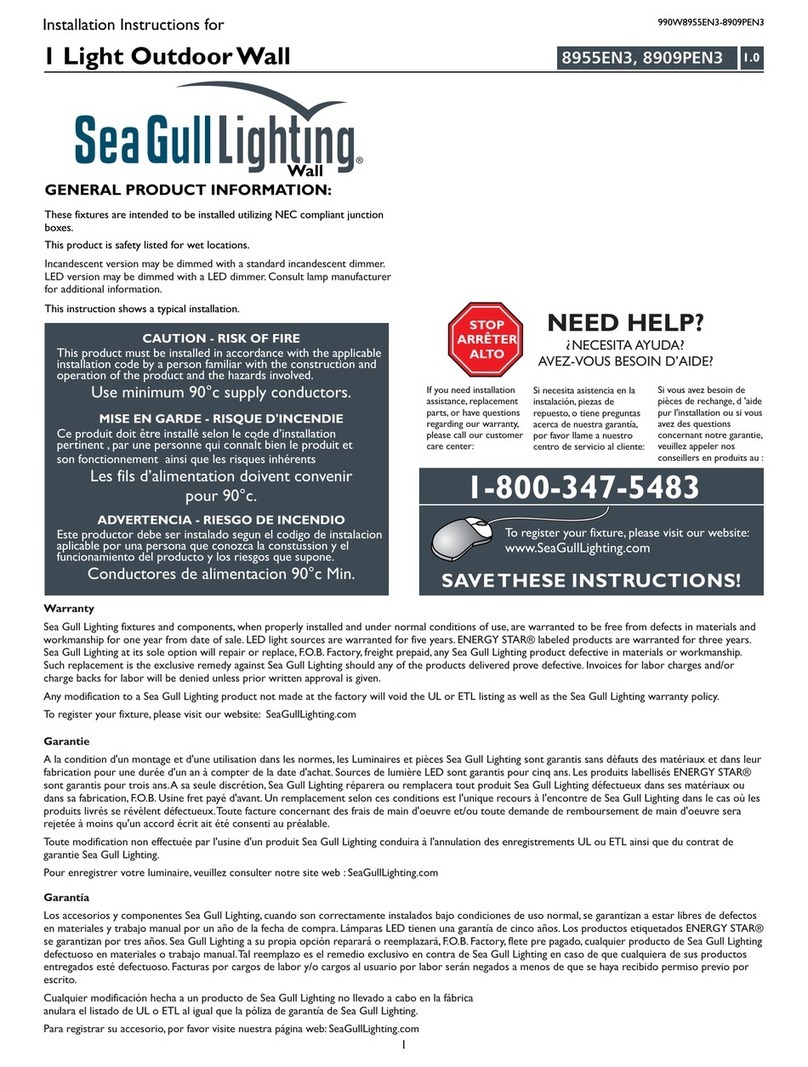 Installation Instructions for

990W8955EN3-8909PEN3

1 Light Outdoor Wall

8955EN3, 8909PEN3 1.0

Sea Gull Lighting®
Wall

GENERAL PRODUCT INFORMATION:

These fixtures are intended to be installed utilizing NEC compliant junction boxes.

This product is safety listed for wet locations.

Incandescent version may be dimmed with a standard incandescent dimmer. LED version may be dimmed with a LED dimmer. Consult lamp manufacturer for additional information.

This instruction shows a typical installation.

CAUTION - RISK OF FIRE
This product must be installed in accordance with the applicable installation code by a person familiar with the construction and operation of the product and the hazards involved.
Use minimum 90°c supply conductors.

MISE EN GARDE - RISQUE D'INCENDIE
Ce produit doit être installé selon le code d'installation pertinent , par une personne qui connaît bien le produit et son fonctionnement ainsi que les risques inhérents
Les fils d'alimentation doivent convenir pour 90°c.

ADVERTENCIA - RIESGO DE INCENDIO
Este productor debe ser instalado segun el codigo de instalacion aplicable por una persona que conozca la constussion y el funcionamiento del producto y los riesgos que supone.
Conductores de alimentacion 90°c Min.

STOP
ARRÊTER
ALTO

NEED HELP?
¿NECESITA AYUDA?
AVEZ-VOUS BESOIN D'AIDE?

If you need installation assistance, replacement parts, or have questions regarding our warranty, please call our customer care center:

Si necesita asistencia en la instalación, piezas de repuesto, o tiene preguntas acerca de nuestra garantía, por favor llame a nuestro centro de servicio al cliente:

Si vous avez besoin de pièces de rechange, d 'aide pur l'installation ou si vous avez des questions concernant notre garantie, veuillez appeler nos conseillers en produits au :

1-800-347-5483

To register your fixture, please visit our website: www.SeaGullLighting.com

SAVE THESE INSTRUCTIONS!

Warranty

Sea Gull Lighting fixtures and components, when properly installed and under normal conditions of use, are warranted to be free from defects in materials and workmanship for one year from date of sale. LED light sources are warranted for five years. ENERGY STAR® labeled products are warranted for three years. Sea Gull Lighting at its sole option will repair or replace, F.O.B. Factory, freight prepaid, any Sea Gull Lighting product defective in materials or workmanship. Such replacement is the exclusive remedy against Sea Gull Lighting should any of the products delivered prove defective. Invoices for labor charges and/or charge backs for labor will be denied unless prior written approval is given.

Any modification to a Sea Gull Lighting product not made at the factory will void the UL or ETL listing as well as the Sea Gull Lighting warranty policy.

To register your fixture, please visit our website: SeaGullLighting.com

Garantie

A la condition d'un montage et d'une utilisation dans les normes, les Luminaires et pièces Sea Gull Lighting sont garantis sans défauts des matériaux et dans leur fabrication pour une durée d'un an à compter de la date d'achat. Sources de lumière LED sont garantis pour cinq ans. Les produits labellisés ENERGY STAR® sont garantis pour trois ans. A sa seule discrétion, Sea Gull Lighting réparera ou remplacera tout produit Sea Gull Lighting défectueux dans ses matériaux ou dans sa fabrication, F.O.B. Usine fret payé d'avant. Un remplacement selon ces conditions est l'unique recours à l'encontre de Sea Gull Lighting dans le cas où les produits livrés se révèlent défectueux. Toute facture concernant des frais de main d'oeuvre et/ou toute demande de remboursement de main d'oeuvre sera rejetée à moins qu'un accord écrit ait été consenti au préalable.

Toute modification non effectuée par l'usine d'un produit Sea Gull Lighting conduira à l'annulation des enregistrements UL ou ETL ainsi que du contrat de garantie Sea Gull Lighting.

Pour enregistrer votre luminaire, veuillez consulter notre site web : SeaGullLighting.com

Garantía

Los accesorios y componentes Sea Gull Lighting, cuando son correctamente instalados bajo condiciones de uso normal, se garantizan a estar libres de defectos en materiales y trabajo manual por un año de la fecha de compra. Lámparas LED tienen una garantía de cinco años. Los productos etiquetados ENERGY STAR® se garantizan por tres años. Sea Gull Lighting a su propia opción reparará o reemplazará, F.O.B. Factory, flete pre pagado, cualquier producto de Sea Gull Lighting defectuoso en materiales o trabajo manual. Tal reemplazo es el remedio exclusivo en contra de Sea Gull Lighting en caso de que cualquiera de sus productos entregados esté defectuoso. Facturas por cargos de labor y/o cargos al usuario por labor serán negados a menos de que se haya recibido permiso previo por escrito.

Cualquier modificación hecha a un producto de Sea Gull Lighting no llevado a cabo en la fábrica anulara el listado de UL o ETL al igual que la póliza de garantía de Sea Gull Lighting.

Para registrar su accesorio, por favor visite nuestra página web: SeaGullLighting.com

1